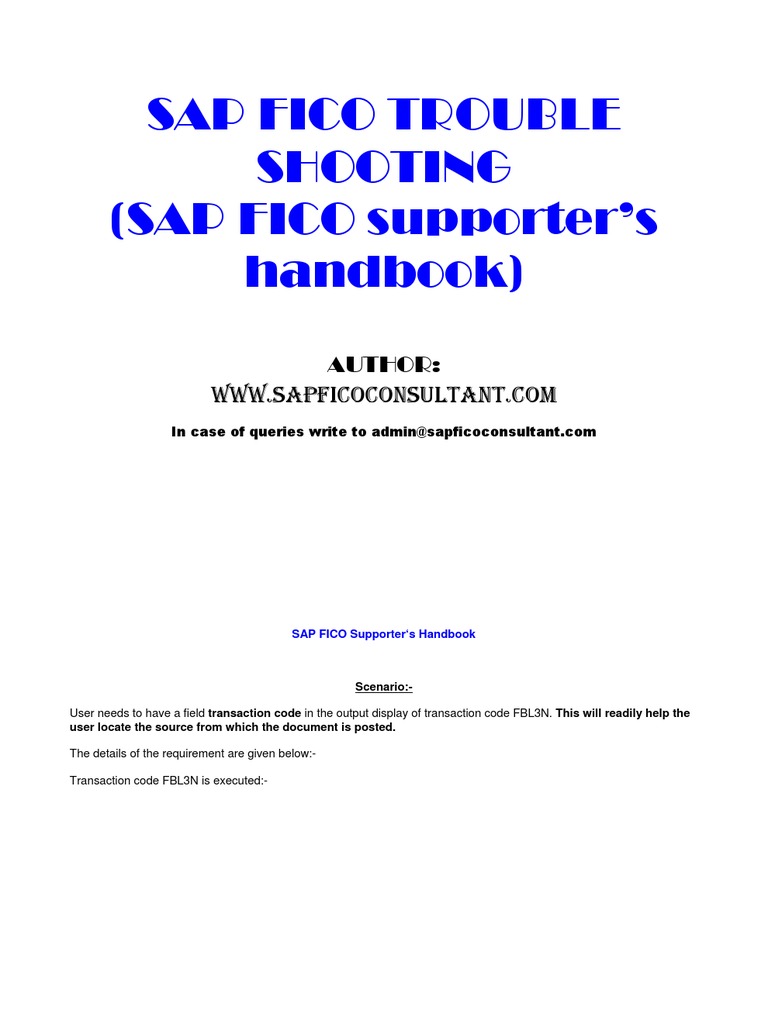 SAP FICO TROUBLE SHOOTING
(SAP FICO supporter's handbook)

AUTHOR:
WWW.SAPFICOCONSULTANT.COM

In case of queries write to admin@sapficoconsultant.com

SAP FICO Supporter's Handbook

Scenario:-

User needs to have a field transaction code in the output display of transaction code FBL3N. This will readily help the user locate the source from which the document is posted.

The details of the requirement are given below:-

Transaction code FBL3N is executed:-